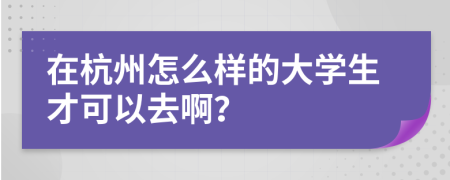 在杭州怎么样的大学生才可以去啊?